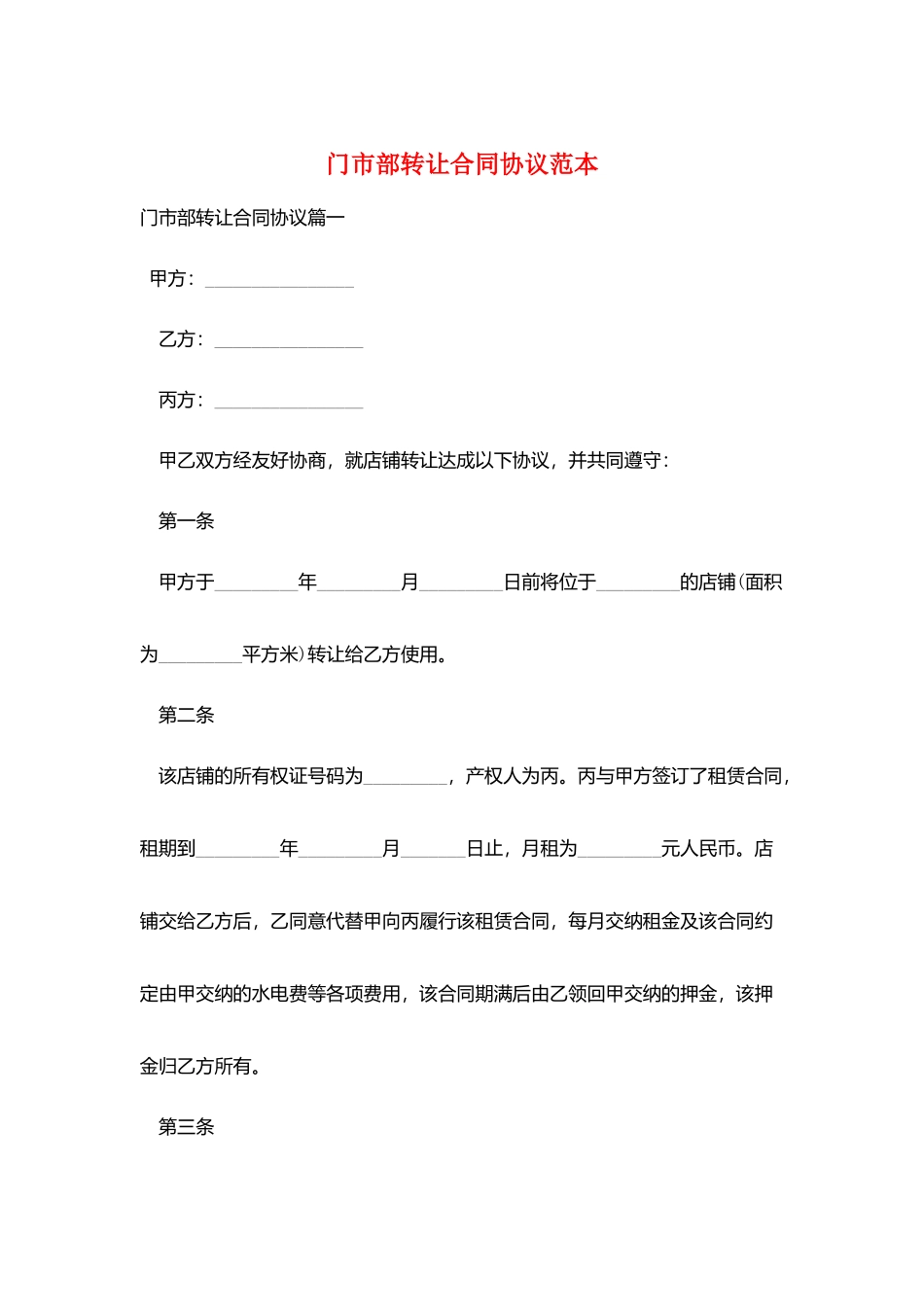 门市部转让合同协议范本

门市部转让合同协议篇一

甲方：________________

乙方：________________

丙方：________________

甲乙双方经友好协商，就店铺转让达成以下协议，并共同遵守：

第一条

甲方于_________年_________月_________日前将位于_________的店铺(面积为_________平方米)转让给乙方使用。

第二条

该店铺的所有权证号码为_________，产权人为丙。丙与甲方签订了租赁合同，租期到_________年_________月_______日止，月租为_________元人民币。店铺交给乙方后，乙同意代替甲向丙履行该租赁合同，每月交纳租金及该合同约定由甲交纳的水电费等各项费用，该合同期满后由乙领回甲交纳的押金，该押金归乙方所有。

第三条